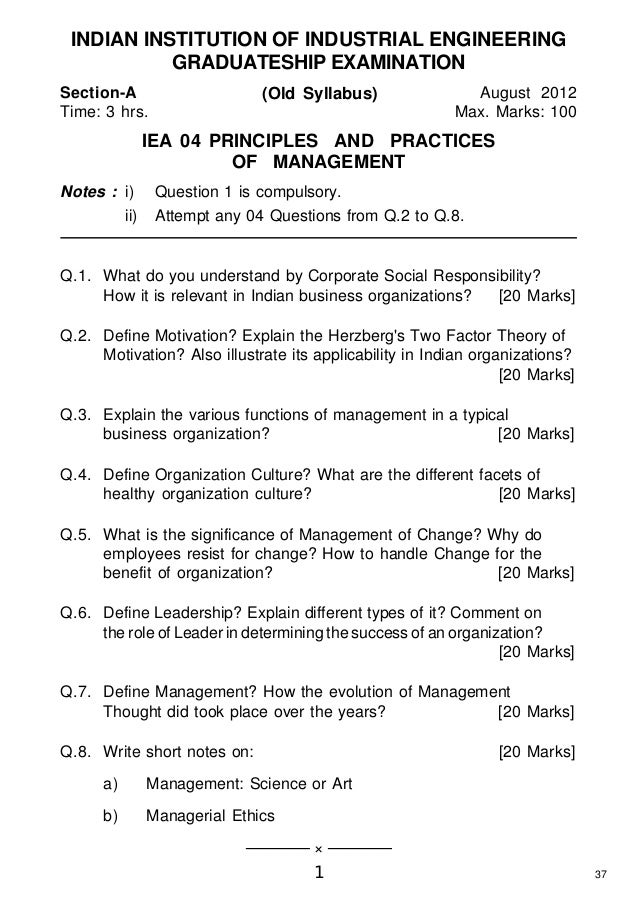 INDIAN INSTITUTION OF INDUSTRIAL ENGINEERING
GRADUATESHIP EXAMINATION

Section-A (Old Syllabus) August 2012
Time: 3 hrs. Max. Marks: 100

IEA 04 PRINCIPLES AND PRACTICES OF MANAGEMENT

Notes : i) Question 1 is compulsory.
ii) Attempt any 04 Questions from Q.2 to Q.8.

Q.1. What do you understand by Corporate Social Responsibility? How it is relevant in Indian business organizations? [20 Marks]

Q.2. Define Motivation? Explain the Herzberg's Two Factor Theory of Motivation? Also illustrate its applicability in Indian organizations? [20 Marks]

Q.3. Explain the various functions of management in a typical business organization? [20 Marks]

Q.4. Define Organization Culture? What are the different facets of healthy organization culture? [20 Marks]

Q.5. What is the significance of Management of Change? Why do employees resist for change? How to handle Change for the benefit of organization? [20 Marks]

Q.6. Define Leadership? Explain different types of it? Comment on the role of Leader in determining the success of an organization? [20 Marks]

Q.7. Define Management? How the evolution of Management Thought did took place over the years? [20 Marks]

Q.8. Write short notes on: [20 Marks]

a) Management: Science or Art

b) Managerial Ethics

×

1

37